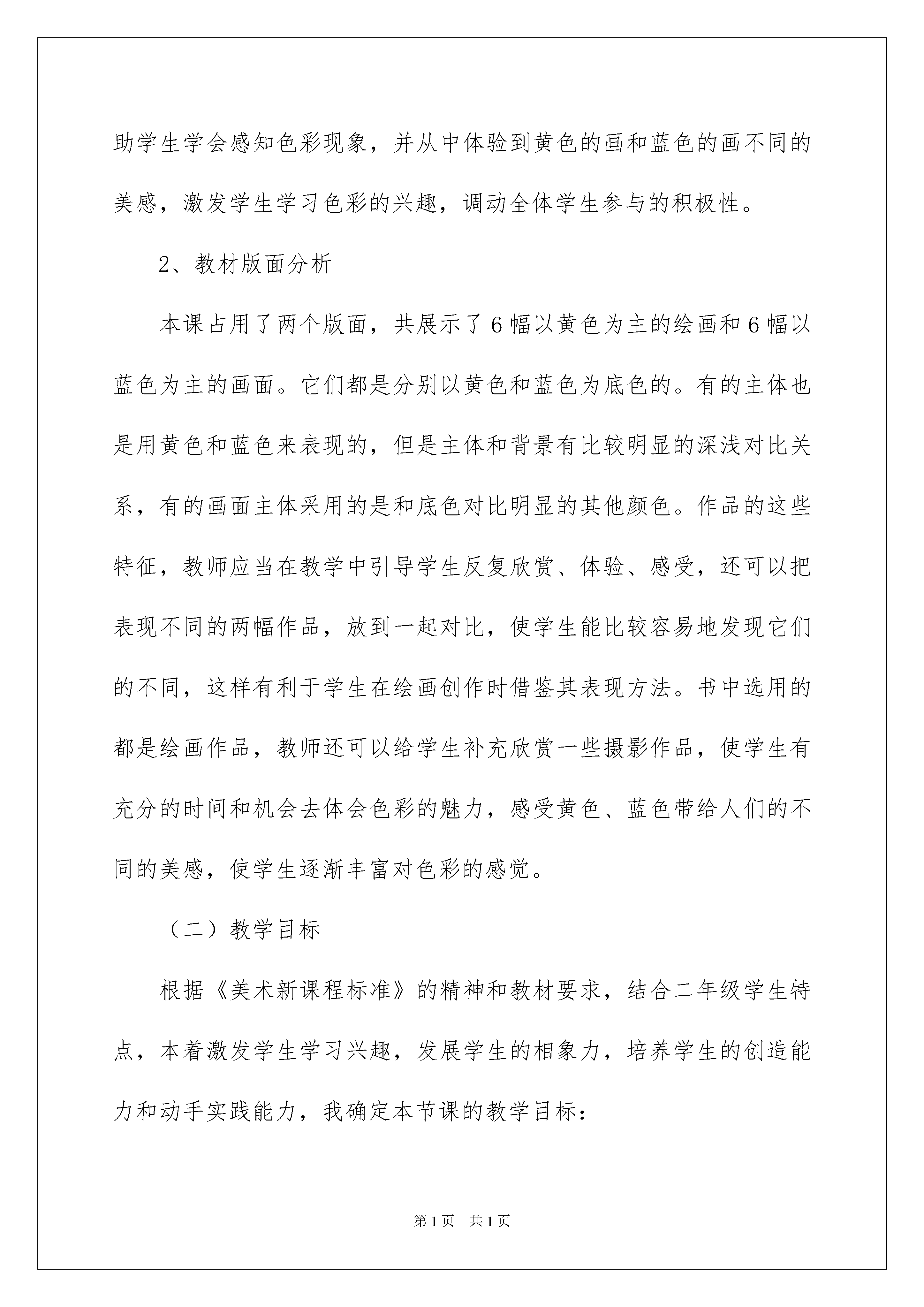 助学生学会感知色彩现象，并从中体验到黄色的画和蓝色的画不同的美感，激发学生学习色彩的兴趣，调动全体学生参与的积极性。

2、教材版面分析

本课占用了两个版面，共展示了6幅以黄色为主的绘画和6幅以蓝色为主的画面。它们都是分别以黄色和蓝色为底色的。有的主体也是用黄色和蓝色来表现的，但是主体和背景有比较明显的深浅对比关系，有的画面主体采用的是和底色对比明显的其他颜色。作品的这些特征，教师应当在教学中引导学生反复欣赏、体验、感受，还可以把表现不同的两幅作品，放到一起对比，使学生能比较容易地发现它们的不同，这样有利于学生在绘画创作时借鉴其表现方法。书中选用的都是绘画作品，教师还可以给学生补充欣赏一些摄影作品，使学生有充分的时间和机会去体会色彩的魅力，感受黄色、蓝色带给人们的不同的美感，使学生逐渐丰富对色彩的感觉。

（二）教学目标

根据《美术新课程标准》的精神和教材要求，结合二年级学生特点，本着激发学生学习兴趣，发展学生的相象力，培养学生的创造能力和动手实践能力，我确定本节课的教学目标：

第1页 共1页